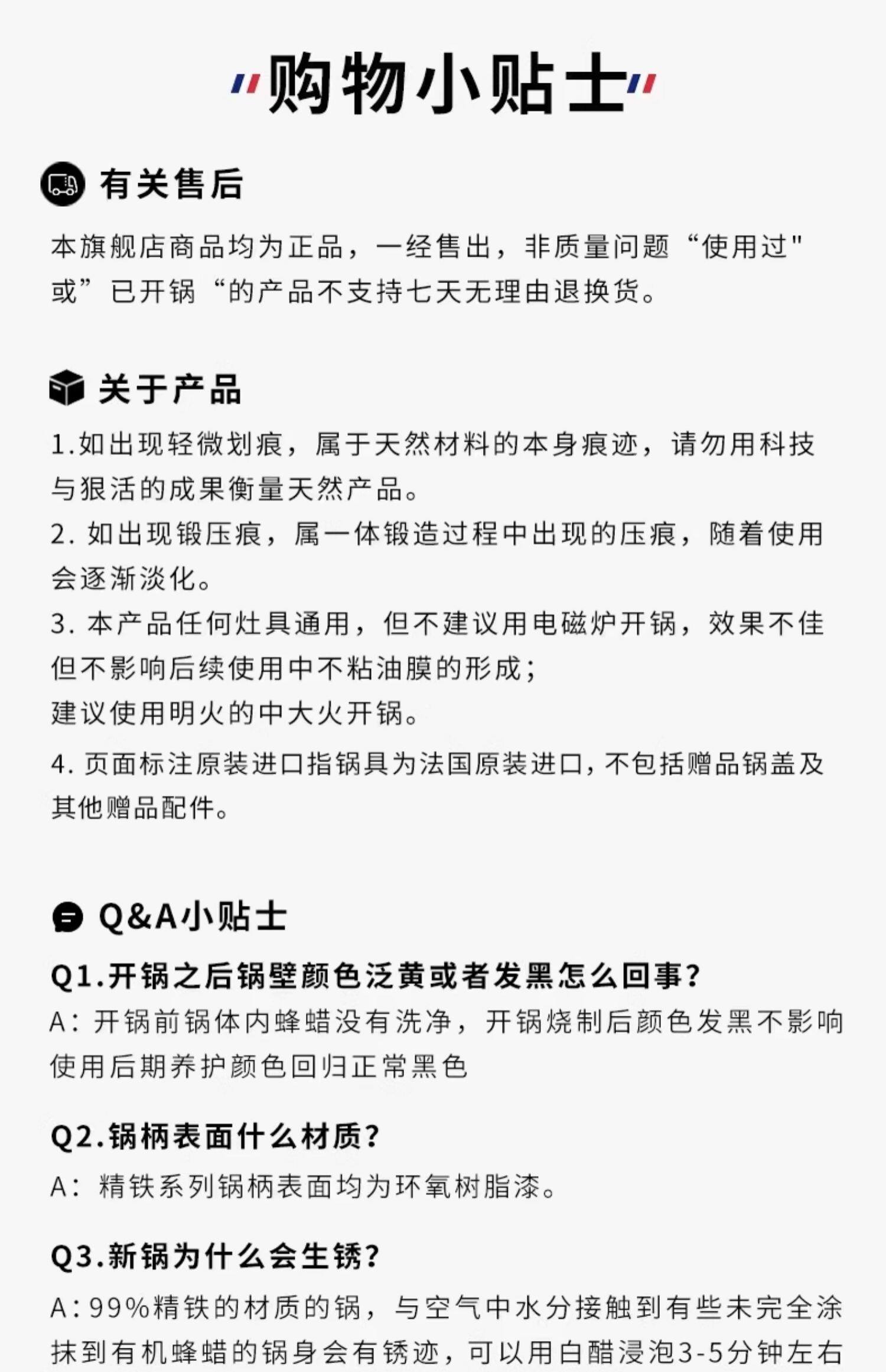 购物小贴士

有关售后

本旗舰店商品均为正品，一经售出，非质量问题“使用过"或”已开锅“的产品不支持七天无理由退换货。

关于产品

1.如出现轻微划痕，属于天然材料的本身痕迹，请勿用科技与狠活的成果衡量天然产品。
2. 如出现锻压痕，属一体锻造过程中出现的压痕，随着使用会逐渐淡化。
3. 本产品任何灶具通用，但不建议用电磁炉开锅，效果不佳但不影响后续使用中不粘油膜的形成；
建议使用明火的中大火开锅。
4. 页面标注原装进口指锅具为法国原装进口，不包括赠品锅盖及其他赠品配件。

Q&A小贴士

Q1.开锅之后锅壁颜色泛黄或者发黑怎么回事?
A：开锅前锅体内蜂蜡没有洗净，开锅烧制后颜色发黑不影响使用后期养护颜色回归正常黑色

Q2.锅柄表面什么材质?
A：精铁系列锅柄表面均为环氧树脂漆。

Q3.新锅为什么会生锈?
A：99%精铁的材质的锅，与空气中水分接触到有些未完全涂抹到有机蜂蜡的锅身会有锈迹，可以用白醋浸泡3-5分钟左右